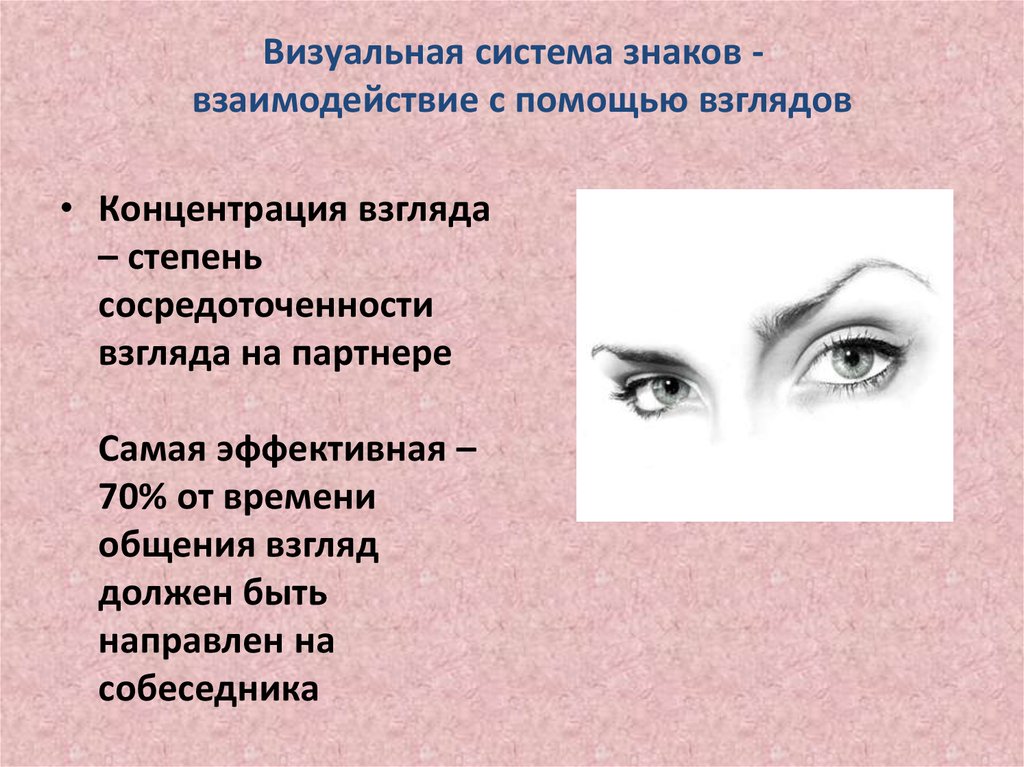 Визуальная система знаков - взаимодействие с помощью взглядов

• Концентрация взгляда – степень сосредоточенности взгляда на партнере

Самая эффективная – 70% от времени общения взгляд должен быть направлен на собеседника